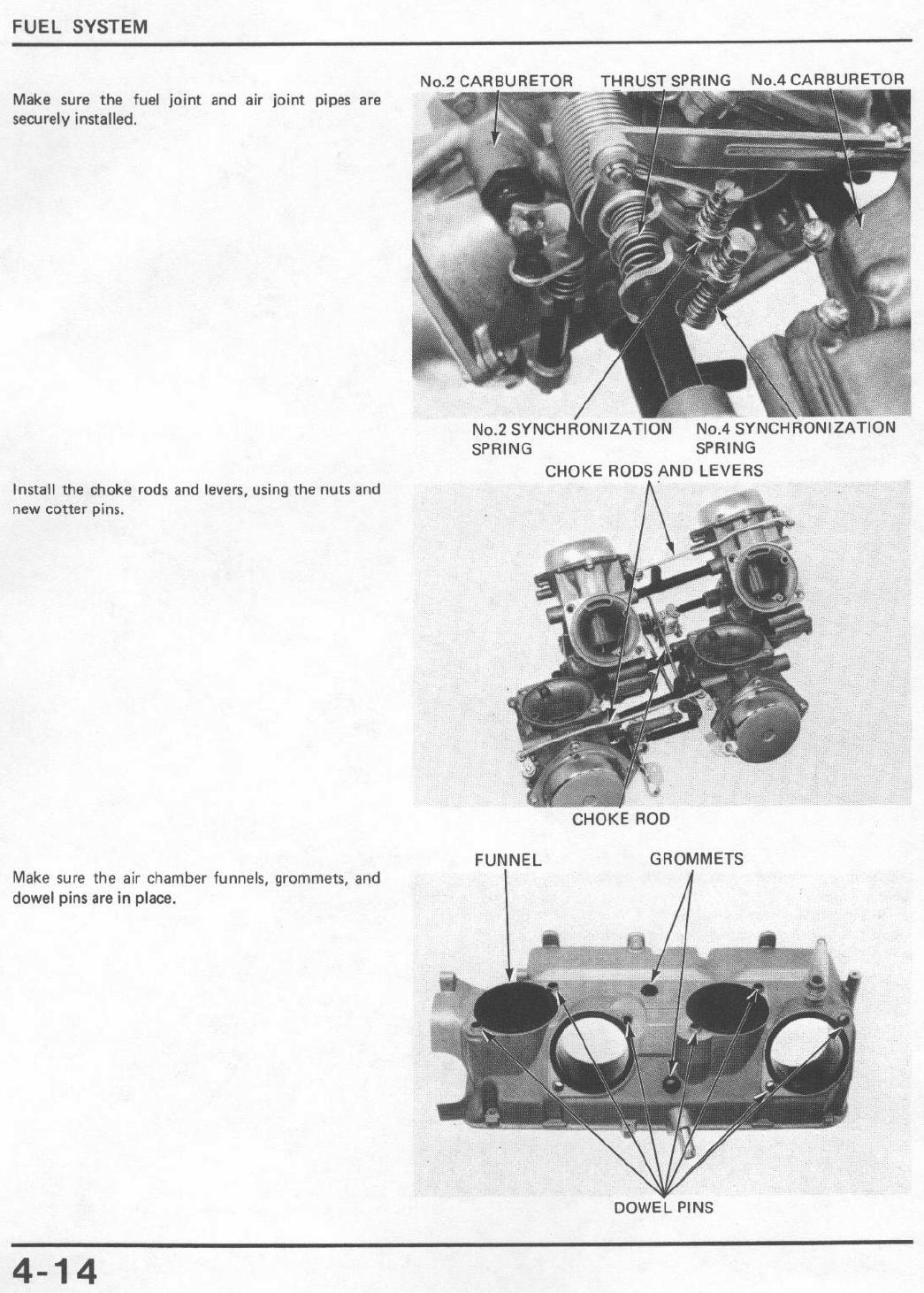 FUEL SYSTEM

Make sure the fuel joint and air joint pipes are securely installed.

No.2 CARBURETOR THRUST SPRING No.4 CARBURETOR

No.2 SYNCHRONIZATION SPRING No.4 SYNCHRONIZATION SPRING

Install the choke rods and levers, using the nuts and new cotter pins.

CHOKE RODS AND LEVERS

CHOKE ROD

Make sure the air chamber funnels, grommets, and dowel pins are in place.

FUNNEL GROMMETS

DOWEL PINS

4-14